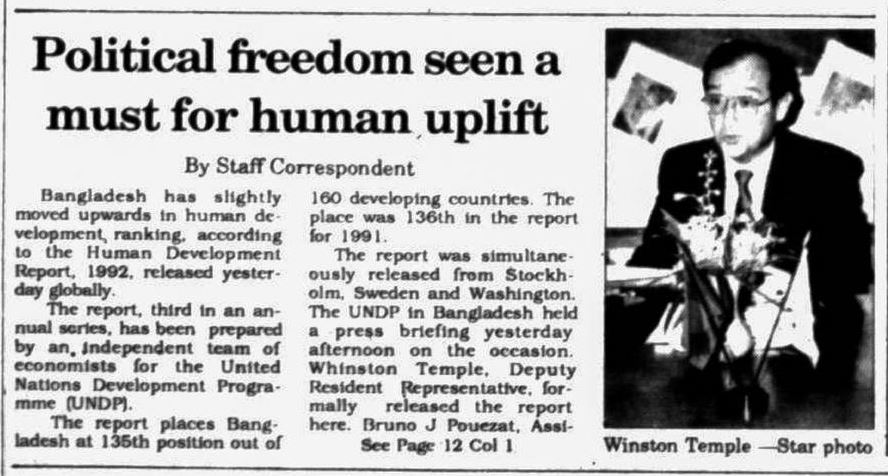 Political freedom seen a must for human uplift

By Staff Correspondent

Bangladesh has slightly moved upwards in human development, ranking, according to the Human Development Report, 1992, released yesterday globally.

The report, third in an annual series, has been prepared by an, independent team of economists for the United Nations Development Programme (UNDP).

The report places Bangladesh at 135th position out of 160 developing countries. The place was 136th in the report for 1991.

The report was simultaneously released from Stockholm, Sweden and Washington. The UNDP in Bangladesh held a press briefing yesterday afternoon on the occasion. Whinston Temple, Deputy Resident Representative, formally released the report here. Bruno J Pouezat, Assi-

See Page 12 Col 1

Winston Temple —Star photo